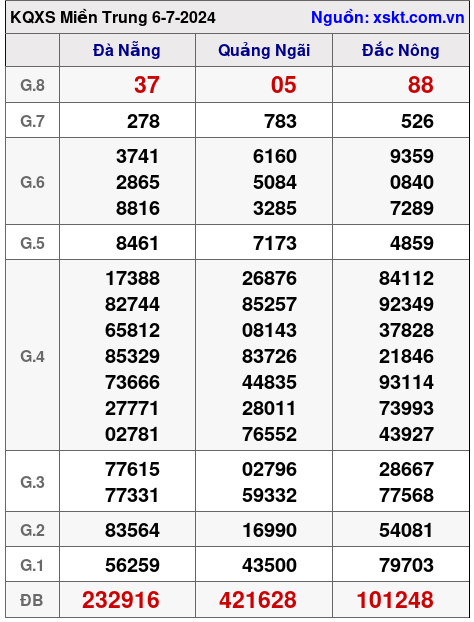 KQXS Miền Trung 6-7-2024 Nguồn: xskt.com.vn

| | Đà Nẵng | Quảng Ngãi | Đắc Nông |
|---|---|---|---|
| G.8 | 37 | 05 | 88 |
| G.7 | 278 | 783 | 526 |
| G.6 | 3741 2865 8816 | 6160 5084 3285 | 9359 0840 7289 |
| G.5 | 8461 | 7173 | 4859 |
| G.4 | 17388 82744 65812 85329 73666 27771 02781 | 26876 85257 08143 83726 44835 28011 76552 | 84112 92349 37828 21846 93114 73993 43927 |
| G.3 | 77615 77331 | 02796 59332 | 28667 77568 |
| G.2 | 83564 | 16990 | 54081 |
| G.1 | 56259 | 43500 | 79703 |
| ĐB | 232916 | 421628 | 101248 |